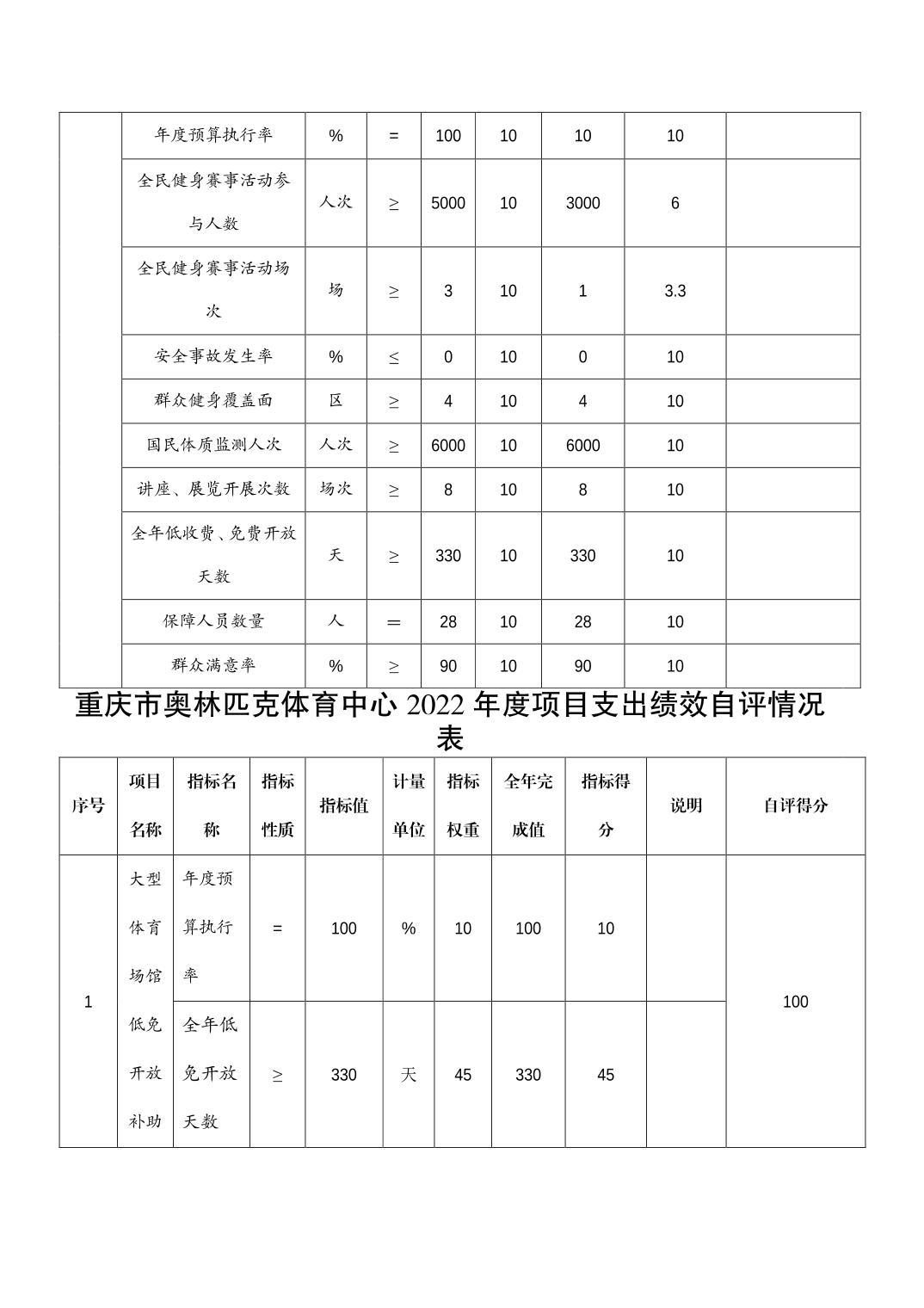 | | 年度预算执行率 | % | = | 100 | 10 | 10 | 10 | |
|---|---|---|---|---|---|---|---|---|
| | 全民健身赛事活动参与人数 | 人次 | ≥ | 5000 | 10 | 3000 | 6 | |
| | 全民健身赛事活动场次 | 场 | ≥ | 3 | 10 | 1 | 3.3 | |
| | 安全事故发生率 | % | ≤ | 0 | 10 | 0 | 10 | |
| | 群众健身覆盖面 | 区 | ≥ | 4 | 10 | 4 | 10 | |
| | 国民体质监测人次 | 人次 | ≥ | 6000 | 10 | 6000 | 10 | |
| | 讲座、展览开展次数 | 场次 | ≥ | 8 | 10 | 8 | 10 | |
| | 全年低收费、免费开放天数 | 天 | ≥ | 330 | 10 | 330 | 10 | |
| | 保障人员数量 | 人 | ＝ | 28 | 10 | 28 | 10 | |
| | 群众满意率 | % | ≥ | 90 | 10 | 90 | 10 | |

重庆市奥林匹克体育中心 2022 年度项目支出绩效自评情况表

| 序号 | 项目名称 | 指标名称 | 指标性质 | 指标值 | 计量单位 | 指标权重 | 全年完成值 | 指标得分 | 说明 | 自评得分 |
|---|---|---|---|---|---|---|---|---|---|---|
| 1 | 大型体育场馆低免开放补助 | 年度预算执行率 | = | 100 | % | 10 | 100 | 10 | | 100 |
| | | 全年低免开放天数 | ≥ | 330 | 天 | 45 | 330 | 45 | | |